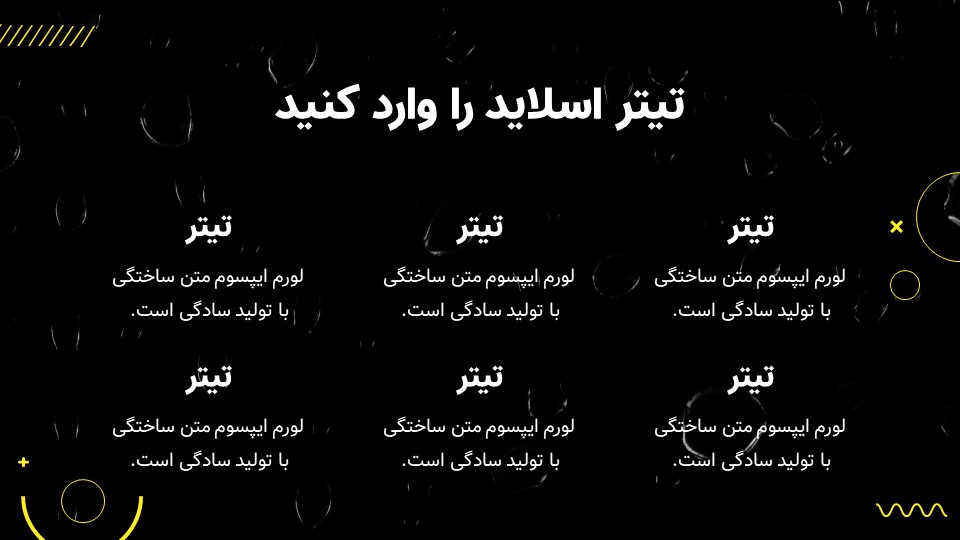 تیتر اسلاید را وارد کنید

تیتر

لورم ایپسوم متن ساختگی با تولید سادگی است.

تیتر

لورم ایپسوم متن ساختگی با تولید سادگی است.

تیتر

لورم ایپسوم متن ساختگی با تولید سادگی است.

تیتر

لورم ایپسوم متن ساختگی با تولید سادگی است.

تیتر

لورم ایپسوم متن ساختگی با تولید سادگی است.

تیتر

لورم ایپسوم متن ساختگی با تولید سادگی است.